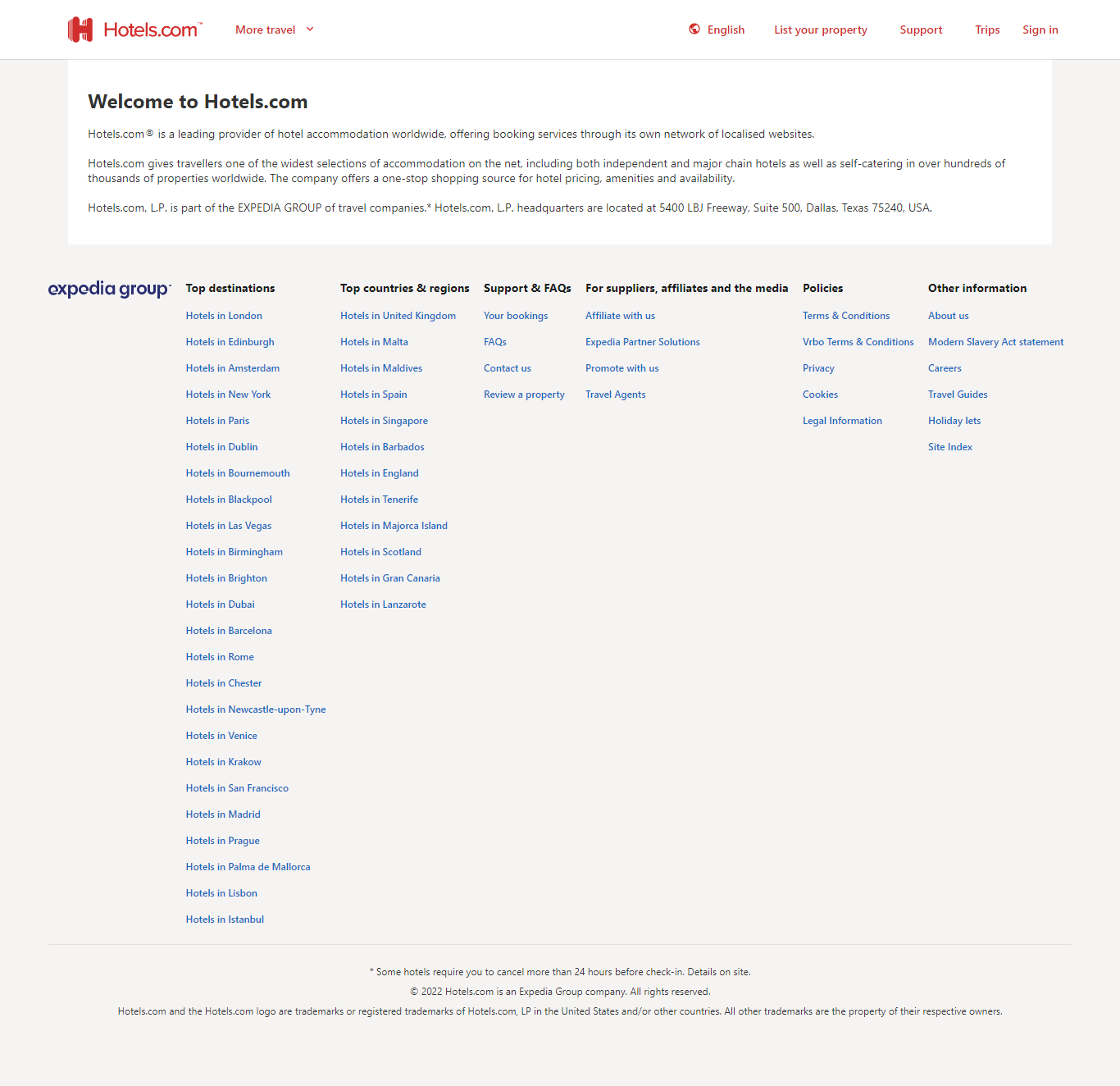 Hotels.com™ More travel English List your property Support Trips Sign in

Welcome to Hotels.com

Hotels.com® is a leading provider of hotel accommodation worldwide, offering booking services through its own network of localised websites.

Hotels.com gives travellers one of the widest selections of accommodation on the net, including both independent and major chain hotels as well as self-catering in over hundreds of thousands of properties worldwide. The company offers a one-stop shopping source for hotel pricing, amenities and availability.

Hotels.com, L.P. is part of the EXPEDIA GROUP of travel companies.* Hotels.com, L.P. headquarters are located at 5400 LBJ Freeway, Suite 500, Dallas, Texas 75240, USA.

expedia group

Top destinations
Hotels in London
Hotels in Edinburgh
Hotels in Amsterdam
Hotels in New York
Hotels in Paris
Hotels in Dublin
Hotels in Bournemouth
Hotels in Blackpool
Hotels in Las Vegas
Hotels in Birmingham
Hotels in Brighton
Hotels in Dubai
Hotels in Barcelona
Hotels in Rome
Hotels in Chester
Hotels in Newcastle-upon-Tyne
Hotels in Venice
Hotels in Krakow
Hotels in San Francisco
Hotels in Madrid
Hotels in Prague
Hotels in Palma de Mallorca
Hotels in Lisbon
Hotels in Istanbul

Top countries & regions
Hotels in United Kingdom
Hotels in Malta
Hotels in Maldives
Hotels in Spain
Hotels in Singapore
Hotels in Barbados
Hotels in England
Hotels in Tenerife
Hotels in Majorca Island
Hotels in Scotland
Hotels in Gran Canaria
Hotels in Lanzarote

Support & FAQs
Your bookings
FAQs
Contact us
Review a property

For suppliers, affiliates and the media
Affiliate with us
Expedia Partner Solutions
Promote with us
Travel Agents

Policies
Terms & Conditions
Vrbo Terms & Conditions
Privacy
Cookies
Legal Information

Other information
About us
Modern Slavery Act statement
Careers
Travel Guides
Holiday lets
Site Index

* Some hotels require you to cancel more than 24 hours before check-in. Details on site.
© 2022 Hotels.com is an Expedia Group company. All rights reserved.
Hotels.com and the Hotels.com logo are trademarks or registered trademarks of Hotels.com, LP in the United States and/or other countries. All other trademarks are the property of their respective owners.